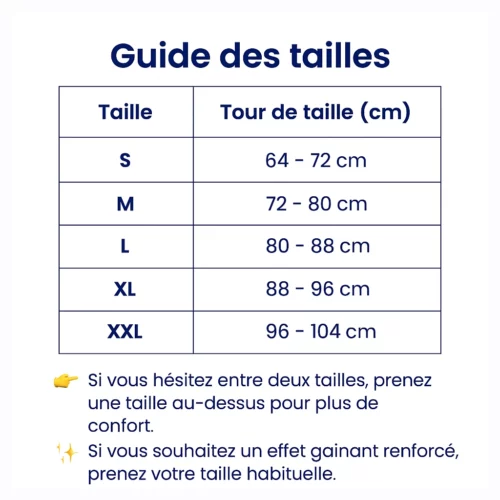 Guide des tailles

| Taille | Tour de taille (cm) |
|---|---|
| S | 64 - 72 cm |
| M | 72 - 80 cm |
| L | 80 - 88 cm |
| XL | 88 - 96 cm |
| XXL | 96 - 104 cm |

👉 Si vous hésitez entre deux tailles, prenez une taille au-dessus pour plus de confort.

✨ Si vous souhaitez un effet gainant renforcé, prenez votre taille habituelle.